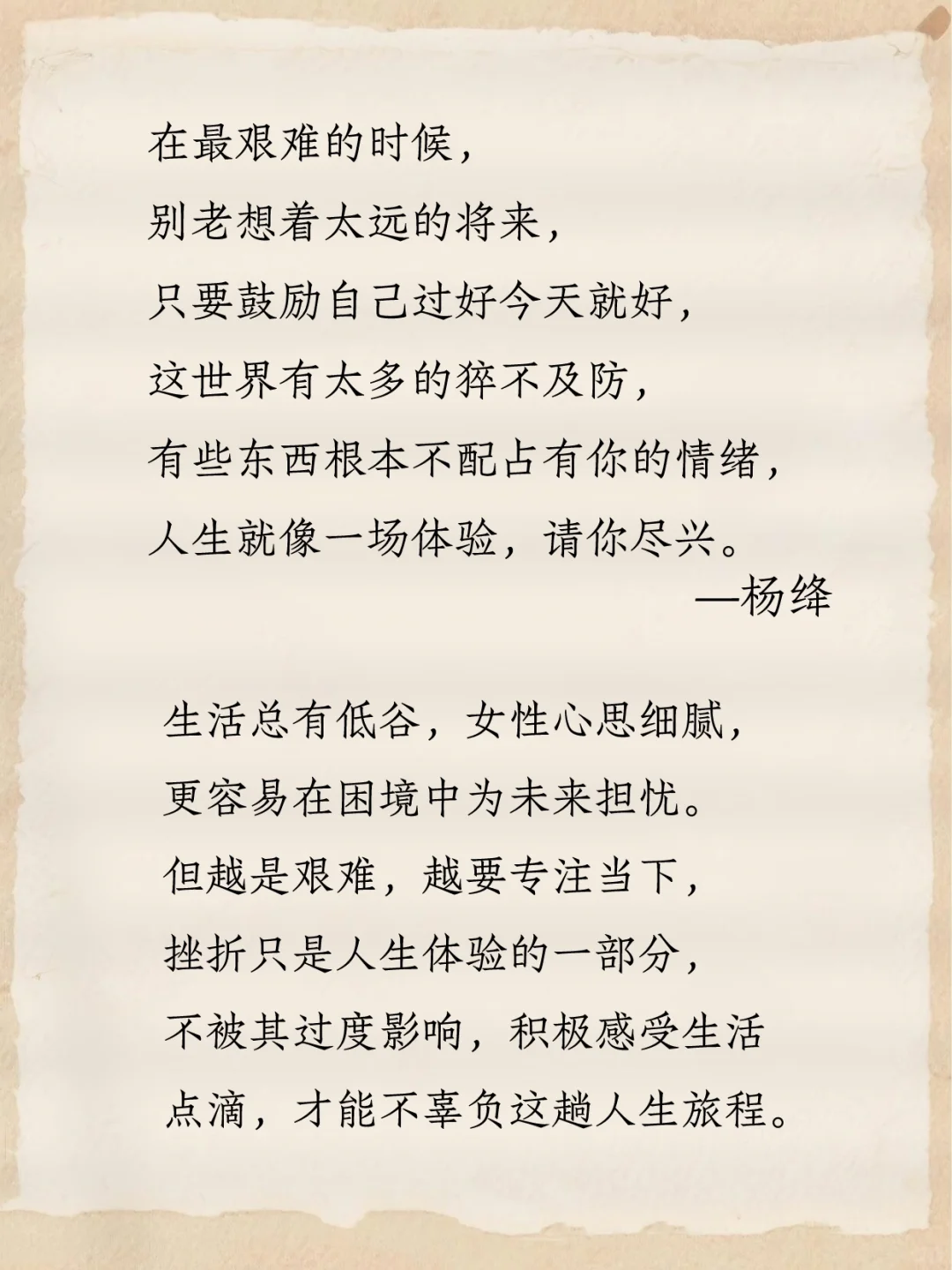 在最艰难的时候，
别老想着太远的将来，
只要鼓励自己过好今天就好，
这世界有太多的猝不及防，
有些东西根本不配占有你的情绪，
人生就像一场体验，请你尽兴。
—杨绛

生活总有低谷，女性心思细腻，
更容易在困境中为未来担忧。
但越是艰难，越要专注当下，
挫折只是人生体验的一部分，
不被其过度影响，积极感受生活
点滴，才能不辜负这趟人生旅程。